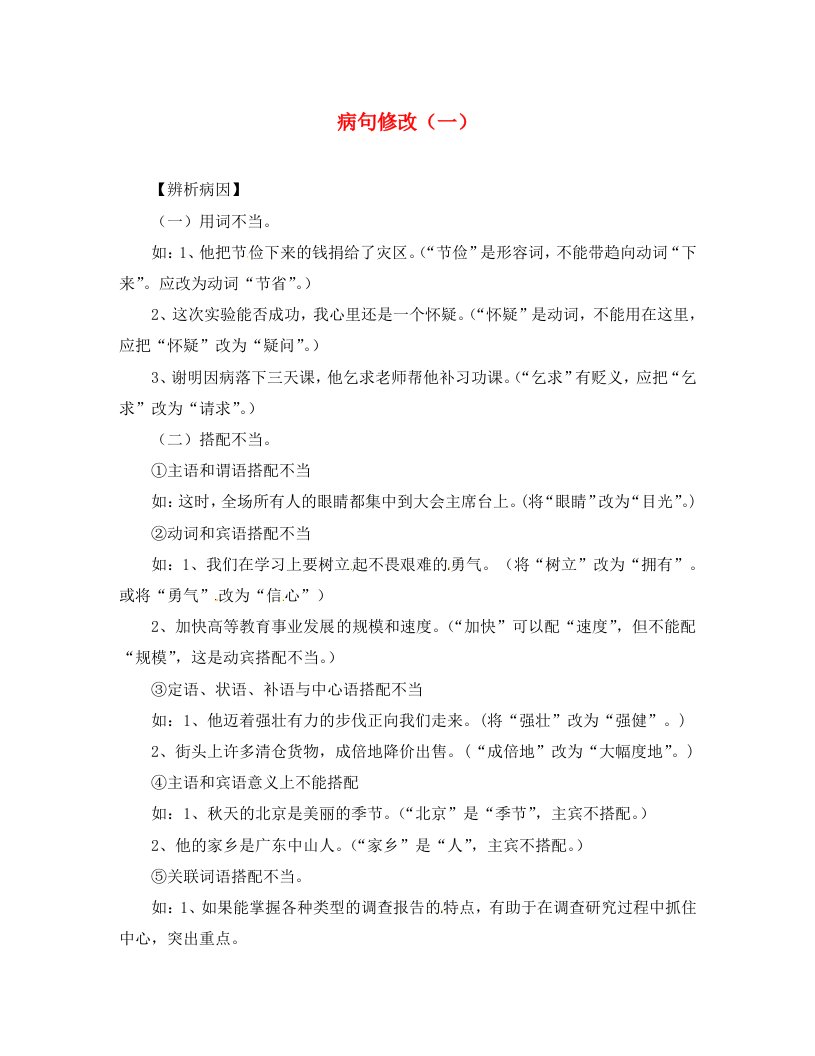 病句修改（一）

【辨析病因】

（一）用词不当。

如：1、他把节俭下来的钱捐给了灾区。（“节俭”是形容词，不能带趋向动词“下来”。应改为动词“节省”。）

2、这次实验能否成功，我心里还是一个怀疑。（“怀疑”是动词，不能用在这里，应把“怀疑”改为“疑问”。）

3、谢明因病落下三天课，他乞求老师帮他补习功课。（“乞求”有贬义，应把“乞求”改为“请求”。）

（二）搭配不当。

①主语和谓语搭配不当

如：这时，全场所有人的眼睛都集中到大会主席台上。（将“眼睛”改为“目光”。）

②动词和宾语搭配不当

如：1、我们在学习上要树立.起不畏艰难的.勇气。（将“树立”改为“拥有”。或将“勇气”.改为“信心”）

2、加快高等教育事业发展的规模和速度。（“加快”可以配“速度”，但不能配“规模”，这是动宾搭配不当。）

③定语、状语、补语与中心语搭配不当

如：1、他迈着强壮有力的步伐正向我们走来。（将“强壮”改为“强健”。）

2、街头上许多清仓货物，成倍地降价出售。（“成倍地”改为“大幅度地”。）

④主语和宾语意义上不能搭配

如：1、秋天的北京是美丽的季节。（“北京”是“季节”，主宾不搭配。）

2、他的家乡是广东中山人。（“家乡”是“人”，主宾不搭配。）

⑤关联词语搭配不当。

如：1、如果能掌握各种类型的调查报告的.特点，有助于在调查研究过程中抓住中心，突出重点。